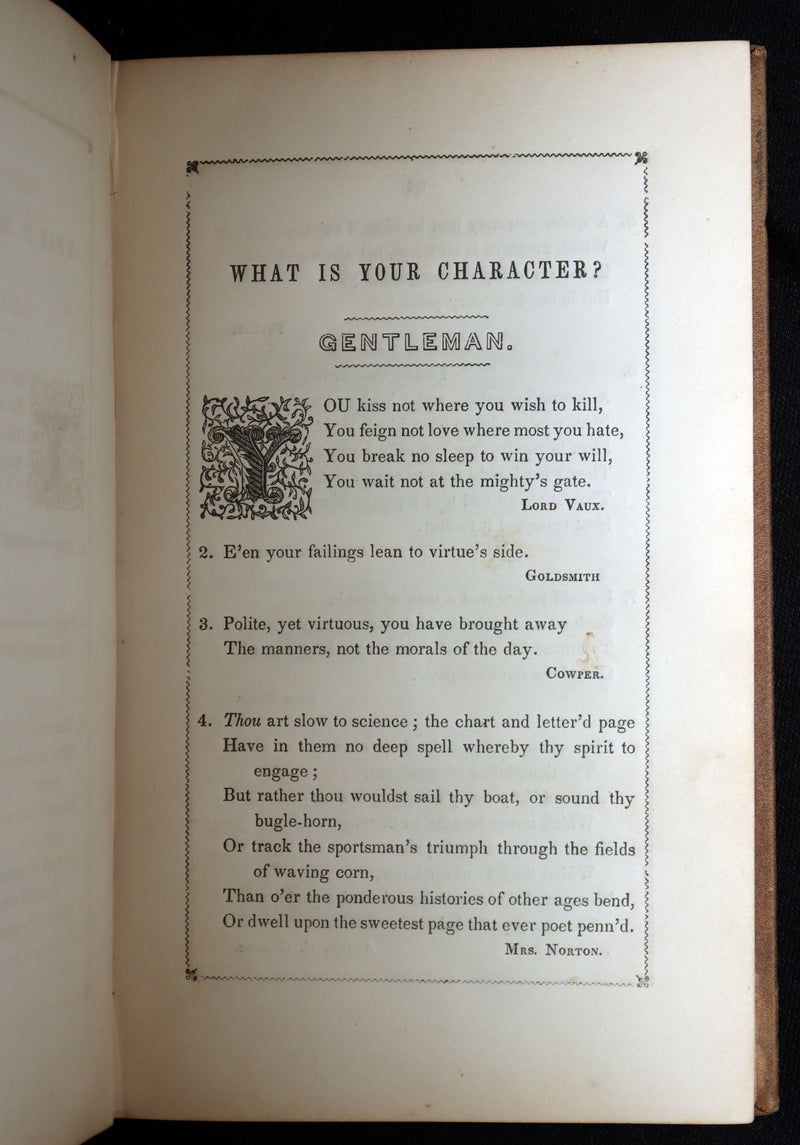 WHAT IS YOUR CHARACTER?

GENTLEMAN.

YOU kiss not where you wish to kill,
You feign not love where most you hate,
You break no sleep to win your will,
You wait not at the mighty's gate.
Lord Vaux.

2. E'en your failings lean to virtue's side.
Goldsmith

3. Polite, yet virtuous, you have brought away
The manners, not the morals of the day.
Cowper.

4. Thou art slow to science; the chart and letter'd page
Have in them no deep spell whereby thy spirit to engage;
But rather thou wouldst sail thy boat, or sound thy bugle-horn,
Or track the sportsman's triumph through the fields of waving corn,
Than o'er the ponderous histories of other ages bend,
Or dwell upon the sweetest page that ever poet penn'd.
Mrs. Norton.